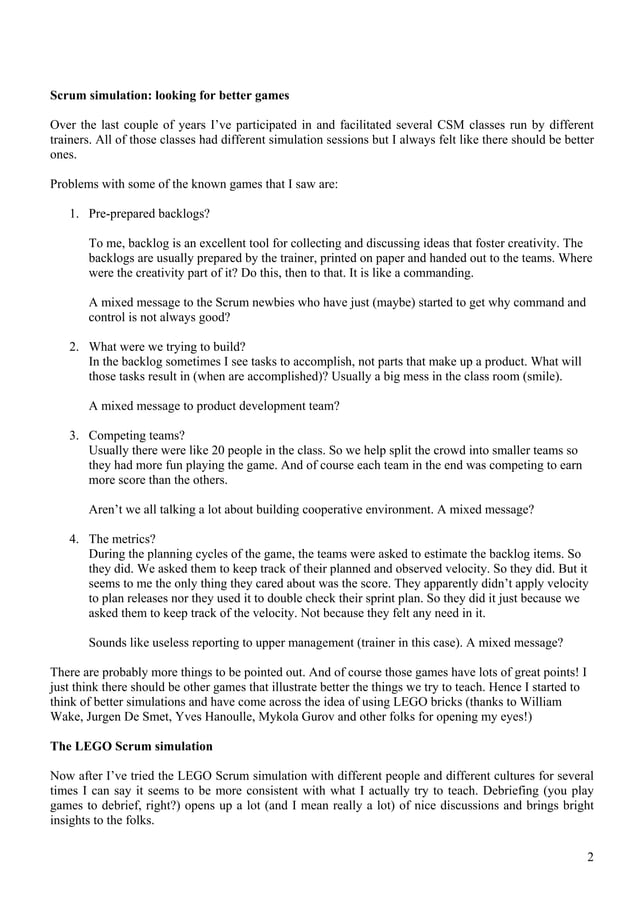 **Scrum simulation: looking for better games**

Over the last couple of years I've participated in and facilitated several CSM classes run by different trainers. All of those classes had different simulation sessions but I always felt like there should be better ones.

Problems with some of the known games that I saw are:

1. Pre-prepared backlogs?

To me, backlog is an excellent tool for collecting and discussing ideas that foster creativity. The backlogs are usually prepared by the trainer, printed on paper and handed out to the teams. Where were the creativity part of it? Do this, then to that. It is like a commanding.

A mixed message to the Scrum newbies who have just (maybe) started to get why command and control is not always good?

2. What were we trying to build?
In the backlog sometimes I see tasks to accomplish, not parts that make up a product. What will those tasks result in (when are accomplished)? Usually a big mess in the class room (smile).

A mixed message to product development team?

3. Competing teams?
Usually there were like 20 people in the class. So we help split the crowd into smaller teams so they had more fun playing the game. And of course each team in the end was competing to earn more score than the others.

Aren't we all talking a lot about building cooperative environment. A mixed message?

4. The metrics?
During the planning cycles of the game, the teams were asked to estimate the backlog items. So they did. We asked them to keep track of their planned and observed velocity. So they did. But it seems to me the only thing they cared about was the score. They apparently didn't apply velocity to plan releases nor they used it to double check their sprint plan. So they did it just because we asked them to keep track of the velocity. Not because they felt any need in it.

Sounds like useless reporting to upper management (trainer in this case). A mixed message?

There are probably more things to be pointed out. And of course those games have lots of great points! I just think there should be other games that illustrate better the things we try to teach. Hence I started to think of better simulations and have come across the idea of using LEGO bricks (thanks to William Wake, Jurgen De Smet, Yves Hanoulle, Mykola Gurov and other folks for opening my eyes!)

**The LEGO Scrum simulation**

Now after I've tried the LEGO Scrum simulation with different people and different cultures for several times I can say it seems to be more consistent with what I actually try to teach. Debriefing (you play games to debrief, right?) opens up a lot (and I mean really a lot) of nice discussions and brings bright insights to the folks.

2